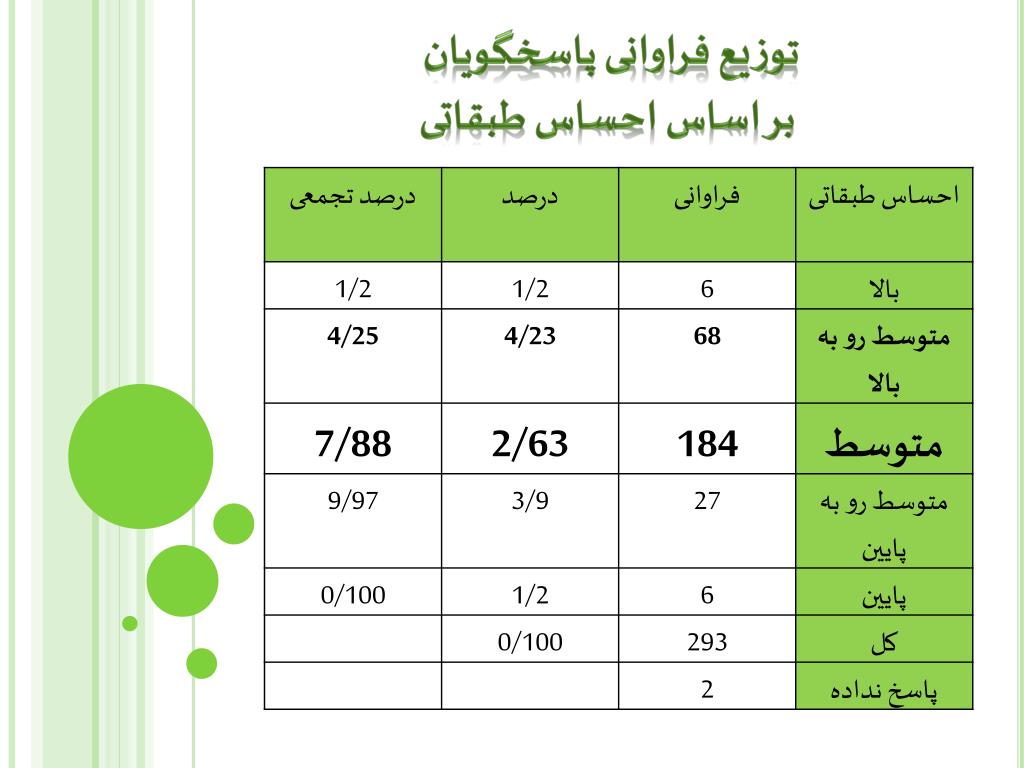 توزیع فراوانی پاسخگویان
براساس احساس طبقاتی

| احساس طبقاتی | فراوانی | درصد | درصد تجمعی |
|---|---|---|---|
| بالا | 6 | 1/2 | 1/2 |
| متوسط رو به بالا | 68 | 4/23 | 4/25 |
| متوسط | 184 | 2/63 | 7/88 |
| متوسط رو به پایین | 27 | 3/9 | 9/97 |
| پایین | 6 | 1/2 | 0/100 |
| کل | 293 | 0/100 | |
| پاسخ نداده | 2 | | |